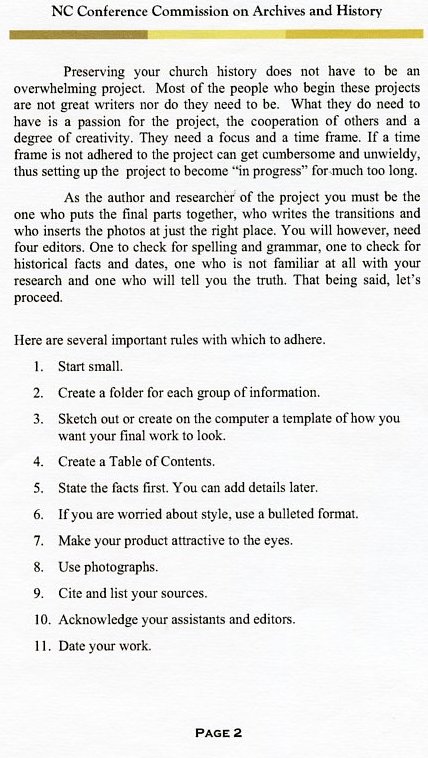 NC Conference Commission on Archives and History

Preserving your church history does not have to be an overwhelming project. Most of the people who begin these projects are not great writers nor do they need to be. What they do need to have is a passion for the project, the cooperation of others and a degree of creativity. They need a focus and a time frame. If a time frame is not adhered to the project can get cumbersome and unwieldy, thus setting up the project to become "in progress" for much too long.

As the author and researcher of the project you must be the one who puts the final parts together, who writes the transitions and who inserts the photos at just the right place. You will however, need four editors. One to check for spelling and grammar, one to check for historical facts and dates, one who is not familiar at all with your research and one who will tell you the truth. That being said, let's proceed.

Here are several important rules with which to adhere.

1. Start small.
2. Create a folder for each group of information.
3. Sketch out or create on the computer a template of how you want your final work to look.
4. Create a Table of Contents.
5. State the facts first. You can add details later.
6. If you are worried about style, use a bulleted format.
7. Make your product attractive to the eyes.
8. Use photographs.
9. Cite and list your sources.
10. Acknowledge your assistants and editors.
11. Date your work.

PAGE 2